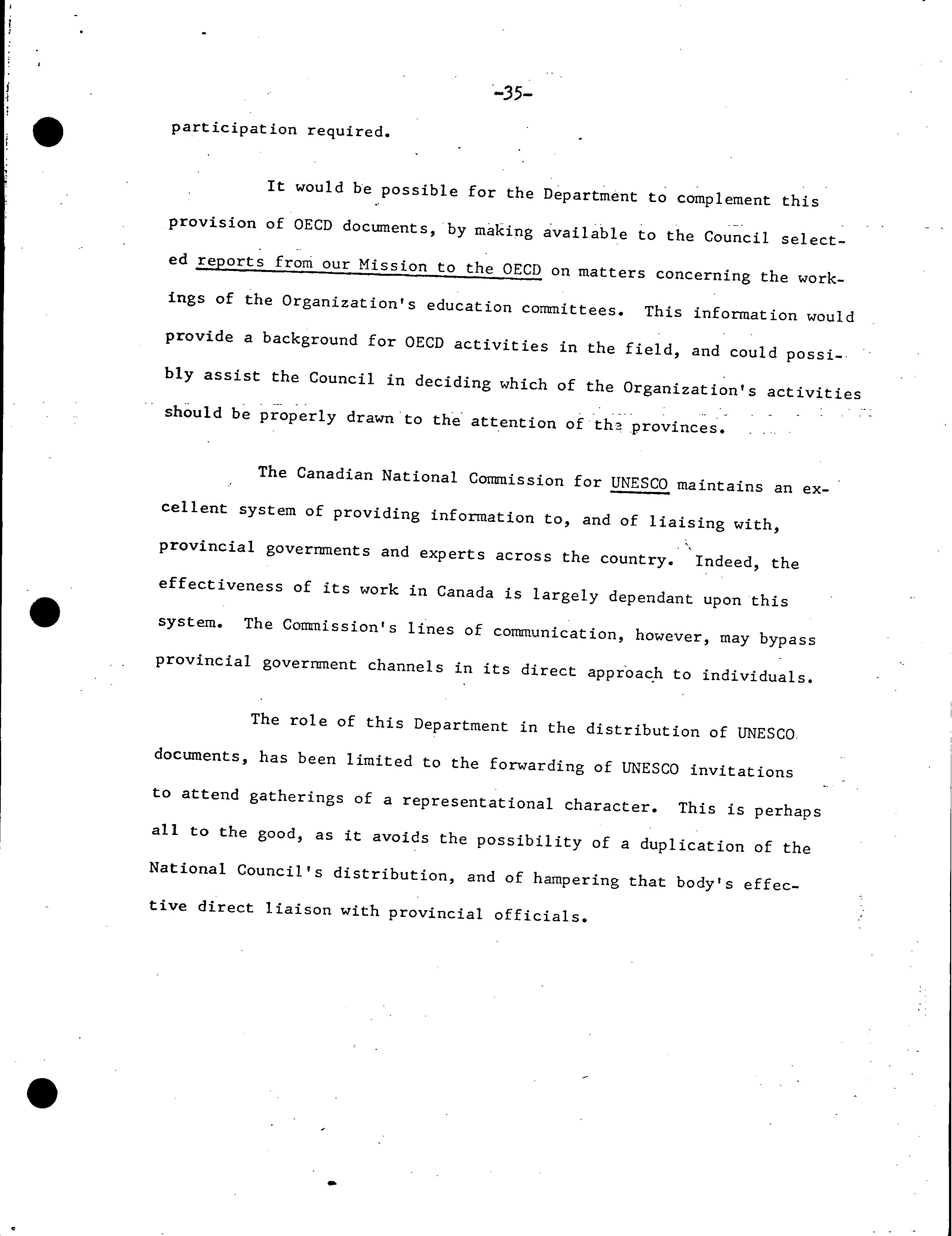 -35-

participation required.

It would be possible for the Department to complement this provision of OECD documents, by making available to the Council selected reports from our Mission to the OECD on matters concerning the workings of the Organization's education committees. This information would provide a background for OECD activities in the field, and could possibly assist the Council in deciding which of the Organization's activities should be properly drawn to the attention of the provinces.

The Canadian National Commission for UNESCO maintains an excellent system of providing information to, and of liaising with, provincial governments and experts across the country. Indeed, the effectiveness of its work in Canada is largely dependant upon this system. The Commission's lines of communication, however, may bypass provincial government channels in its direct approach to individuals.

The role of this Department in the distribution of UNESCO documents, has been limited to the forwarding of UNESCO invitations to attend gatherings of a representational character. This is perhaps all to the good, as it avoids the possibility of a duplication of the National Council's distribution, and of hampering that body's effective direct liaison with provincial officials.